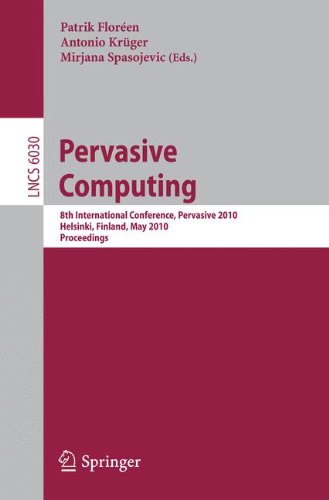 Patrik Floréen
Antonio Krüger
Mirjana Spasojevic (Eds.)

LNCS 6030

Pervasive Computing

8th International Conference, Pervasive 2010
Helsinki, Finland, May 2010
Proceedings

Springer